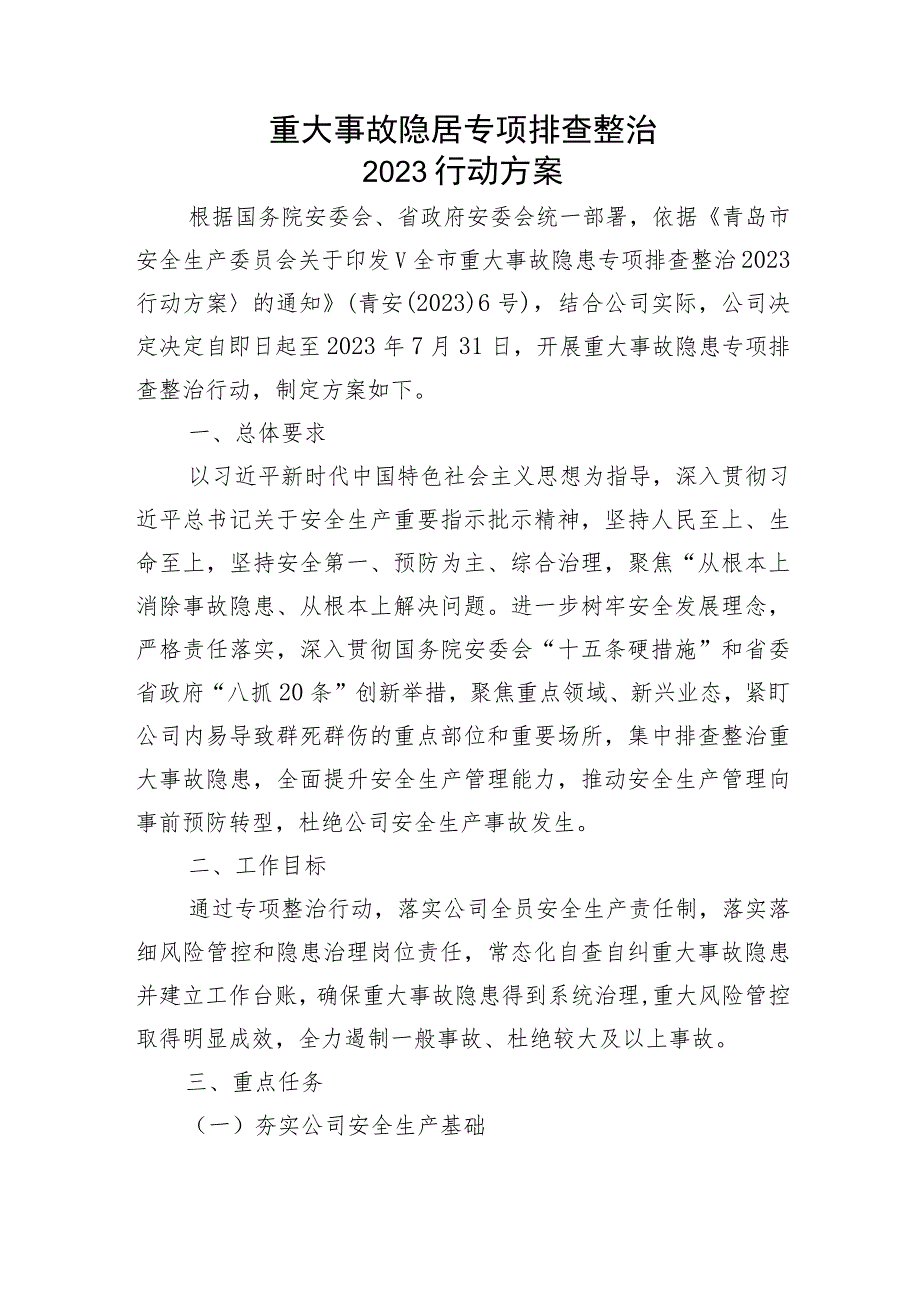 重大事故隐居专项排查整治
2023行动方案

根据国务院安委会、省政府安委会统一部署，依据《青岛市安全生产委员会关于印发V全市重大事故隐患专项排查整治2023行动方案〉的通知》（青安(2023)6号），结合公司实际，公司决定决定自即日起至2023年7月31日，开展重大事故隐患专项排查整治行动，制定方案如下。

一、总体要求

以习近平新时代中国特色社会主义思想为指导，深入贯彻习近平总书记关于安全生产重要指示批示精神，坚持人民至上、生命至上，坚持安全第一、预防为主、综合治理，聚焦“从根本上消除事故隐患、从根本上解决问题。进一步树牢安全发展理念，严格责任落实，深入贯彻国务院安委会“十五条硬措施”和省委省政府“八抓20条”创新举措，聚焦重点领域、新兴业态，紧盯公司内易导致群死群伤的重点部位和重要场所，集中排查整治重大事故隐患，全面提升安全生产管理能力，推动安全生产管理向事前预防转型，杜绝公司安全生产事故发生。

二、工作目标

通过专项整治行动，落实公司全员安全生产责任制，落实落细风险管控和隐患治理岗位责任，常态化自查自纠重大事故隐患并建立工作台账，确保重大事故隐患得到系统治理，重大风险管控取得明显成效，全力遏制一般事故、杜绝较大及以上事故。

三、重点任务

（一）夯实公司安全生产基础